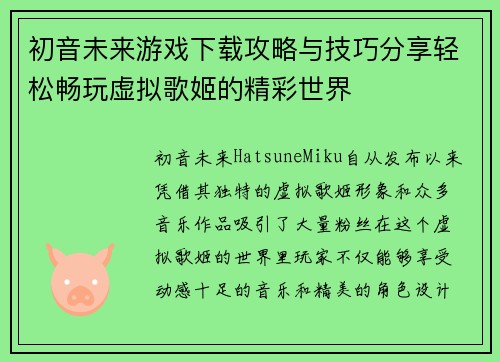 初音未来游戏下载攻略与技巧分享轻松畅玩虚拟歌姬的精彩世界

初音未来HatsuneMiku自从发布以来凭借其独特的虚拟歌姬形象和众多音乐作品吸引了大量粉丝在这个虚拟歌姬的世界里玩家不仅能够享受动感十足的音乐和精美的角色设计